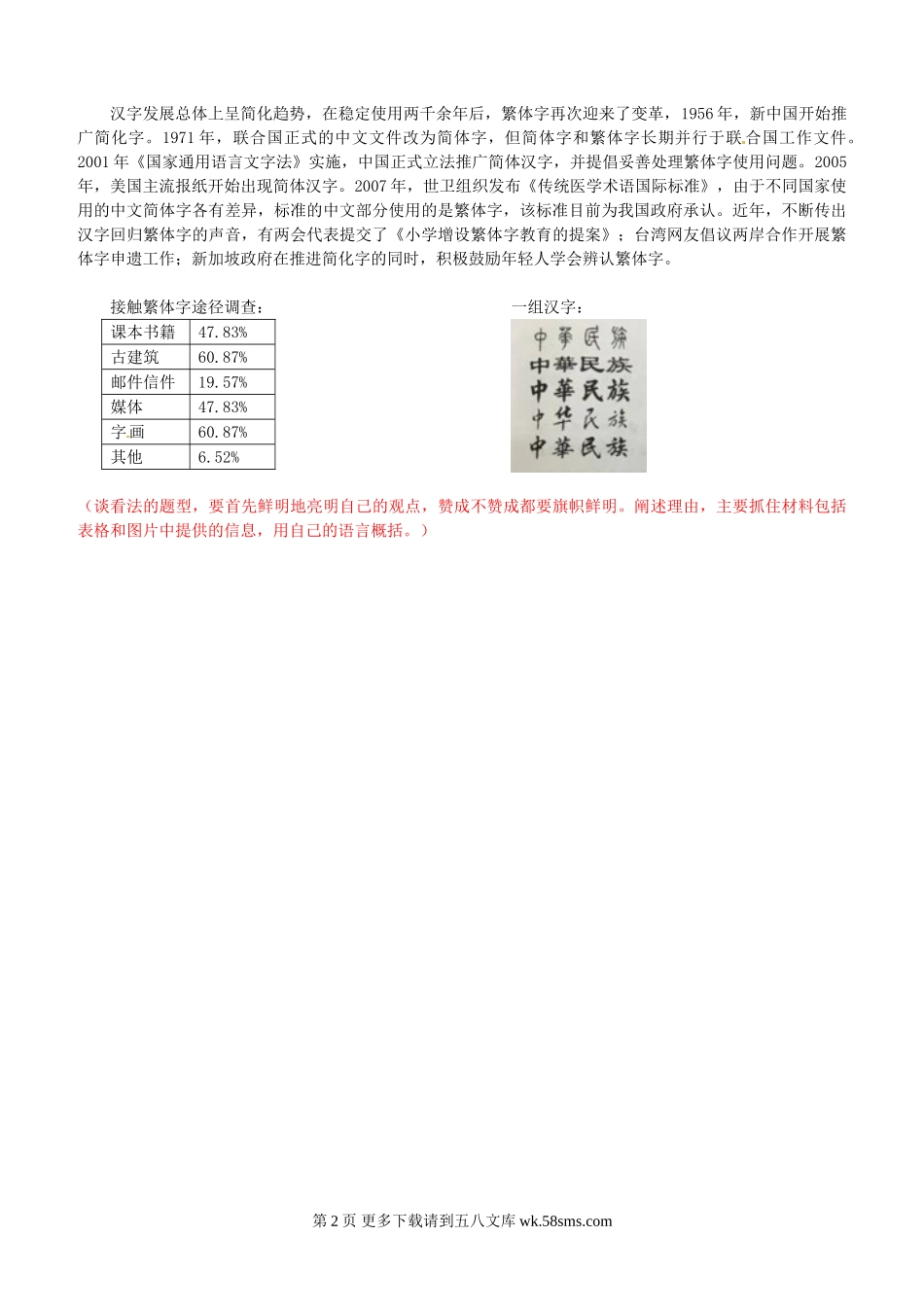 汉字发展总体上呈简化趋势，在稳定使用两千余年后，繁体字再次迎来了变革，1956年，新中国开始推广简化字。1971年，联合国正式的中文文件改为简体字，但简体字和繁体字长期并行于联合国工作文件。2001年《国家通用语言文字法》实施，中国正式立法推广简体汉字，并提倡妥善处理繁体字使用问题。2005年，美国主流报纸开始出现简体汉字。2007年，世卫组织发布《传统医学术语国际标准》，由于不同国家使用的中文简体字各有差异，标准的中文部分使用的是繁体字，该标准目前为我国政府承认。近年，不断传出汉字回归繁体字的声音，有两会代表提交了《小学增设繁体字教育的提案》；台湾网友倡议两岸合作开展繁体字申遗工作；新加坡政府在推进简化字的同时，积极鼓励年轻人学会辨认繁体字。

接触繁体字途径调查：

| 课本书籍 | 47.83% |
|---|---|
| 古建筑 | 60.87% |
| 邮件信件 | 19.57% |
| 媒体 | 47.83% |
| 字画 | 60.87% |
| 其他 | 6.52% |

一组汉字：

中華民族
中華民族
中華民族
中华民族
中華民族

（谈看法的题型，要首先鲜明地亮明自己的观点，赞成不赞成都要旗帜鲜明。阐述理由，主要抓住材料包括表格和图片中提供的信息，用自己的语言概括。）

第2页 更多下载请到五八文库 wk.58sms.com